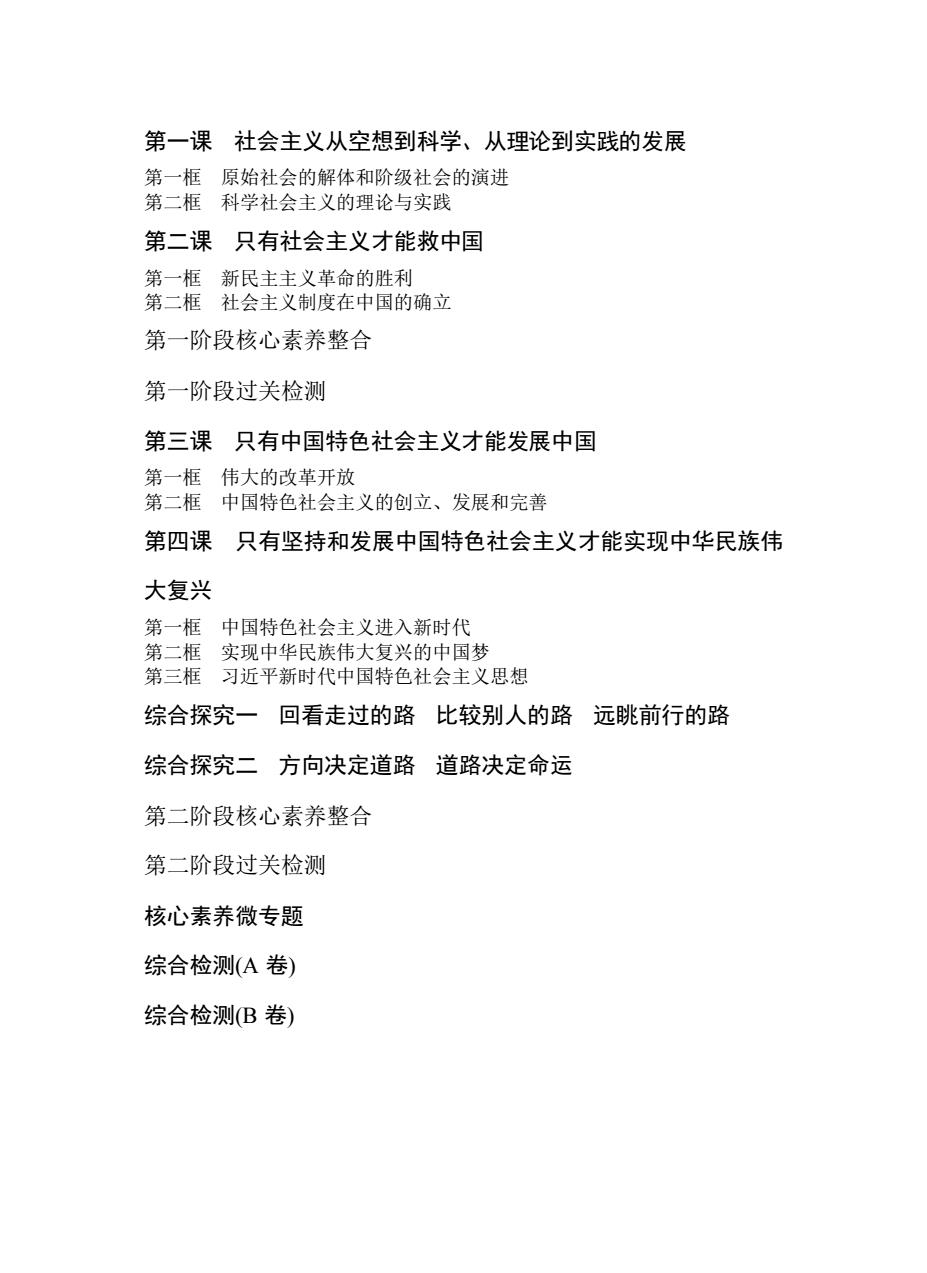 第一课　社会主义从空想到科学、从理论到实践的发展

第一框　原始社会的解体和阶级社会的演进
第二框　科学社会主义的理论与实践

第二课　只有社会主义才能救中国

第一框　新民主主义革命的胜利
第二框　社会主义制度在中国的确立

第一阶段核心素养整合

第一阶段过关检测

第三课　只有中国特色社会主义才能发展中国

第一框　伟大的改革开放
第二框　中国特色社会主义的创立、发展和完善

第四课　只有坚持和发展中国特色社会主义才能实现中华民族伟大复兴

第一框　中国特色社会主义进入新时代
第二框　实现中华民族伟大复兴的中国梦
第三框　习近平新时代中国特色社会主义思想

综合探究一　回看走过的路　比较别人的路　远眺前行的路

综合探究二　方向决定道路　道路决定命运

第二阶段核心素养整合

第二阶段过关检测

核心素养微专题

综合检测(A 卷)

综合检测(B 卷)